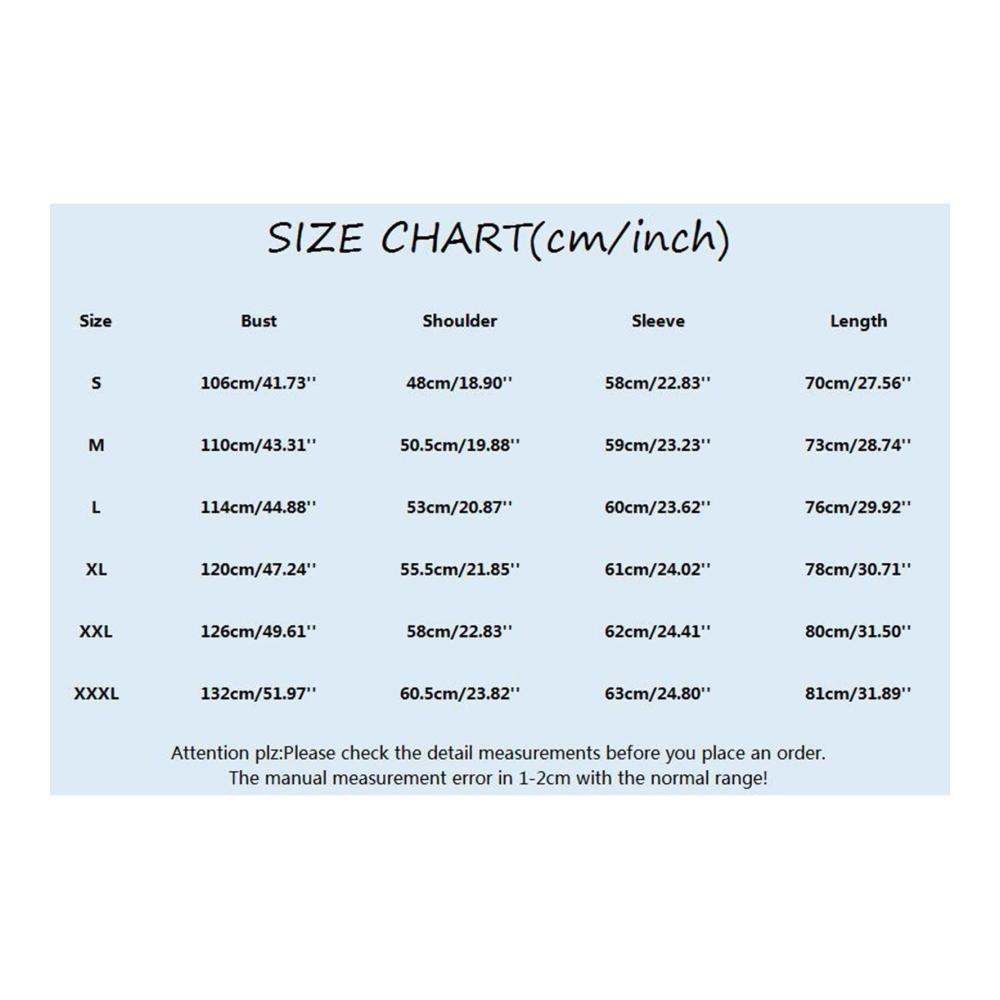 SIZE CHART(cm/inch)

| Size | Bust | Shoulder | Sleeve | Length |
|---|---|---|---|---|
| S | 106cm/41.73'' | 48cm/18.90'' | 58cm/22.83'' | 70cm/27.56'' |
| M | 110cm/43.31'' | 50.5cm/19.88'' | 59cm/23.23'' | 73cm/28.74'' |
| L | 114cm/44.88'' | 53cm/20.87'' | 60cm/23.62'' | 76cm/29.92'' |
| XL | 120cm/47.24'' | 55.5cm/21.85'' | 61cm/24.02'' | 78cm/30.71'' |
| XXL | 126cm/49.61'' | 58cm/22.83'' | 62cm/24.41'' | 80cm/31.50'' |
| XXXL | 132cm/51.97'' | 60.5cm/23.82'' | 63cm/24.80'' | 81cm/31.89'' |

Attention plz:Please check the detail measurements before you place an order.
The manual measurement error in 1-2cm with the normal range!